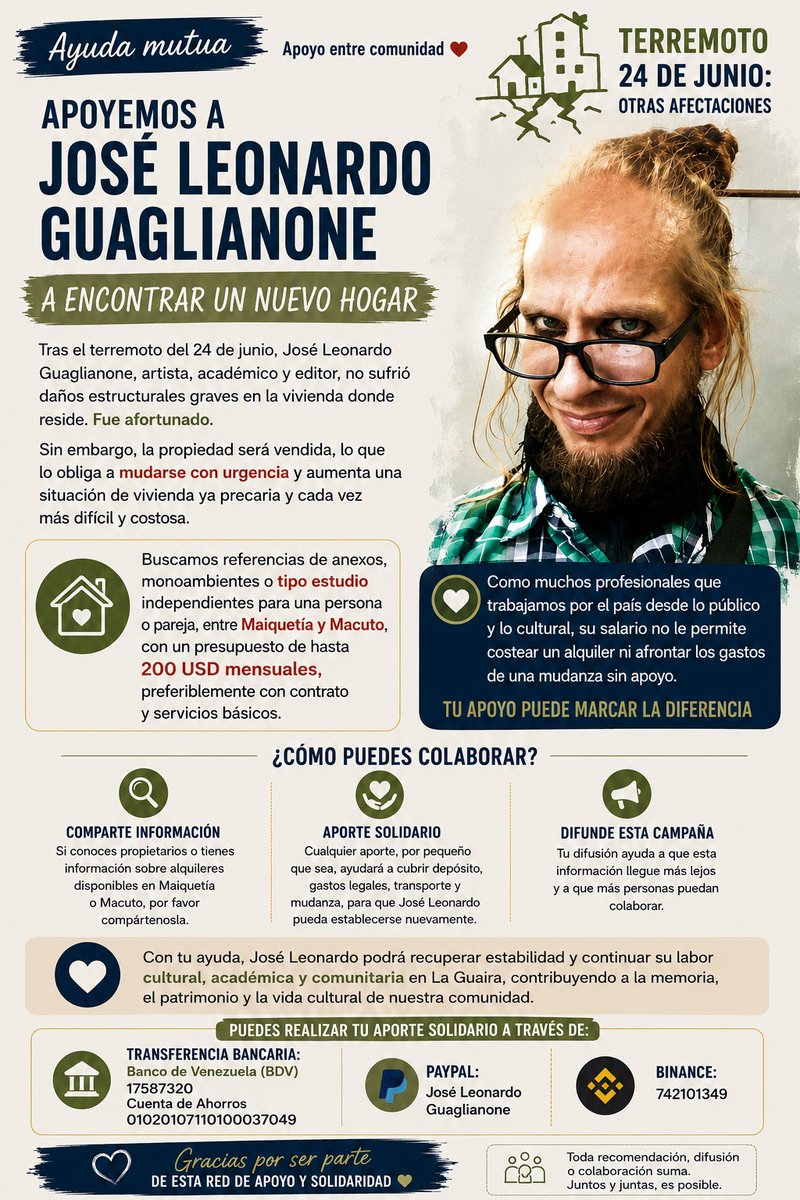 Ayuda mutua

Apoyo entre comunidad

TERREMOTO 24 DE JUNIO: OTRAS AFECTACIONES

APOYEMOS A JOSÉ LEONARDO GUAGLIANONE

A ENCONTRAR UN NUEVO HOGAR

Tras el terremoto del 24 de junio, José Leonardo Guaglianone, artista, académico y editor, no sufrió daños estructurales graves en la vivienda donde reside. Fue afortunado.

Sin embargo, la propiedad será vendida, lo que lo obliga a mudarse con urgencia y aumenta una situación de vivienda ya precaria y cada vez más difícil y costosa.

Buscamos referencias de anexos, monoambientes o tipo estudio independientes para una persona o pareja, entre Maiquetía y Macuto, con un presupuesto de hasta 200 USD mensuales, preferiblemente con contrato y servicios básicos.

Como muchos profesionales que trabajamos por el país desde lo público y lo cultural, su salario no le permite costear un alquiler ni afrontar los gastos de una mudanza sin apoyo.

TU APOYO PUEDE MARCAR LA DIFERENCIA

¿CÓMO PUEDES COLABORAR?

COMPARTE INFORMACIÓN
Si conoces propietarios o tienes información sobre alquileres disponibles en Maiquetía o Macuto, por favor compártenosla.

APORTE SOLIDARIO
Cualquier aporte, por pequeño que sea, ayudará a cubrir depósito, gastos legales, transporte y mudanza, para que José Leonardo pueda establecerse nuevamente.

DIFUNDE ESTA CAMPAÑA
Tu difusión ayuda a que esta información llegue más lejos y a que más personas puedan colaborar.

Con tu ayuda, José Leonardo podrá recuperar estabilidad y continuar su labor cultural, académica y comunitaria en La Guaira, contribuyendo a la memoria, el patrimonio y la vida cultural de nuestra comunidad.

PUEDES REALIZAR TU APORTE SOLIDARIO A TRAVÉS DE:

TRANSFERENCIA BANCARIA:
Banco de Venezuela (BDV)
17587320
Cuenta de Ahorros
01020107110100037049

PAYPAL:
José Leonardo Guaglianone

BINANCE:
742101349

Gracias por ser parte
DE ESTA RED DE APOYO Y SOLIDARIDAD

Toda recomendación, difusión o colaboración suma. Juntos y juntas, es posible.